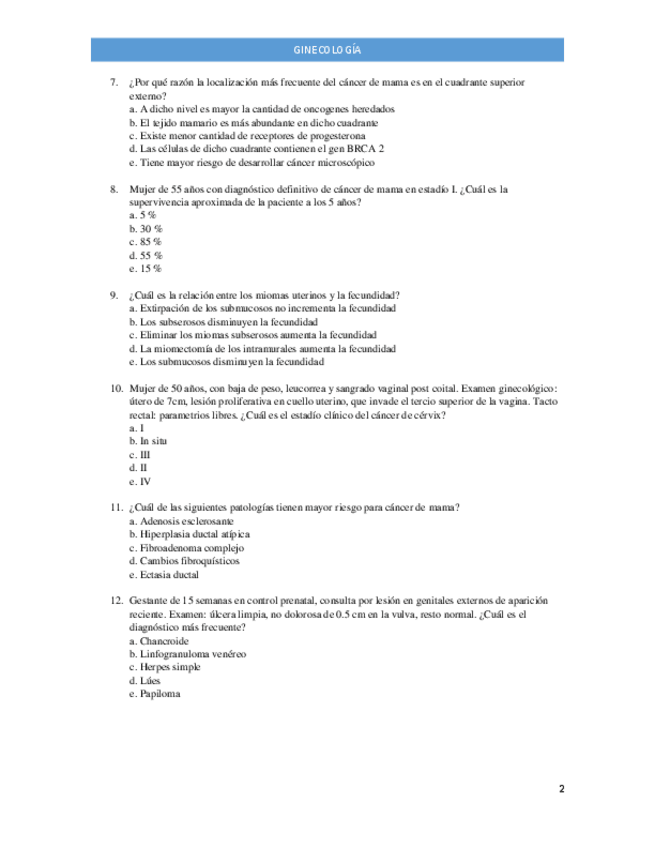 GINECOLOGÍA

7. ¿Por qué razón la localización más frecuente del cáncer de mama es en el cuadrante superior externo?
a. A dicho nivel es mayor la cantidad de oncogenes heredados
b. El tejido mamario es más abundante en dicho cuadrante
c. Existe menor cantidad de receptores de progesterona
d. Las células de dicho cuadrante contienen el gen BRCA 2
e. Tiene mayor riesgo de desarrollar cáncer microscópico

8. Mujer de 55 años con diagnóstico definitivo de cáncer de mama en estadío I. ¿Cuál es la supervivencia aproximada de la paciente a los 5 años?
a. 5 %
b. 30 %
c. 85 %
d. 55 %
e. 15 %

9. ¿Cuál es la relación entre los miomas uterinos y la fecundidad?
a. Extirpación de los submucosos no incrementa la fecundidad
b. Los subserosos disminuyen la fecundidad
c. Eliminar los miomas subserosos aumenta la fecundidad
d. La miomectomía de los intramurales aumenta la fecundidad
e. Los submucosos disminuyen la fecundidad

10. Mujer de 50 años, con baja de peso, leucorrea y sangrado vaginal post coital. Examen ginecológico: útero de 7cm, lesión proliferativa en cuello uterino, que invade el tercio superior de la vagina. Tacto rectal: parametrios libres. ¿Cuál es el estadío clínico del cáncer de cérvix?
a. I
b. In situ
c. III
d. II
e. IV

11. ¿Cuál de las siguientes patologías tienen mayor riesgo para cáncer de mama?
a. Adenosis esclerosante
b. Hiperplasia ductal atípica
c. Fibroadenoma complejo
d. Cambios fibroquísticos
e. Ectasia ductal

12. Gestante de 15 semanas en control prenatal, consulta por lesión en genitales externos de aparición reciente. Examen: úlcera limpia, no dolorosa de 0.5 cm en la vulva, resto normal. ¿Cuál es el diagnóstico más frecuente?
a. Chancroide
b. Linfogranuloma venéreo
c. Herpes simple
d. Lúes
e. Papiloma

2